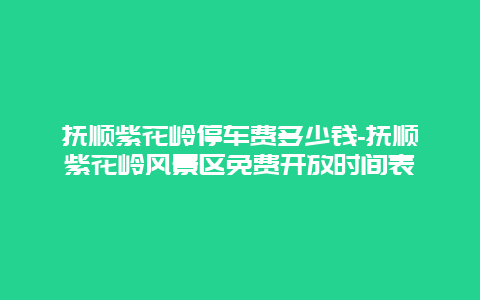 抚顺紫花岭停车费多少钱-抚顺紫花岭风景区免费开放时间表